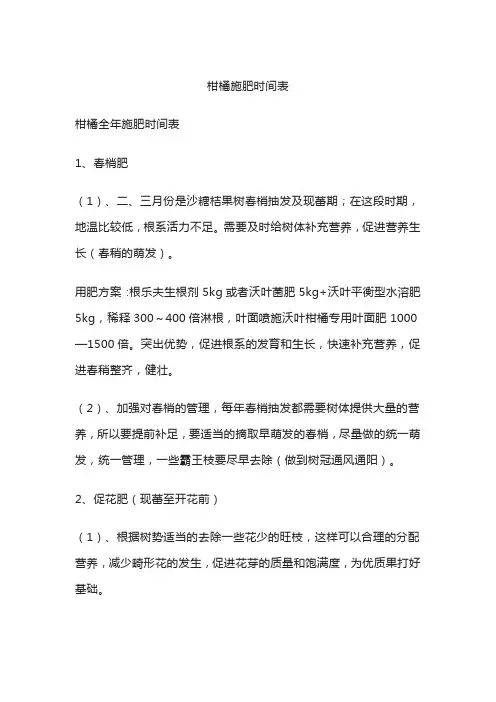 柑橘施肥时间表

柑橘全年施肥时间表

1、春梢肥

（1）、二、三月份是沙糖桔果树春梢抽发及现蕾期；在这段时期，地温比较低，根系活力不足。需要及时给树体补充营养，促进营养生长（春稍的萌发）。

用肥方案：根乐夫生根剂 5kg 或者沃叶菌肥 5kg+沃叶平衡型水溶肥 5kg，稀释 300～400 倍淋根，叶面喷施沃叶柑橘专用叶面肥 1000—1500 倍。突出优势，促进根系的发育和生长，快速补充营养，促进春稍整齐，健壮。

（2）、加强对春梢的管理，每年春梢抽发都需要树体提供大量的营养，所以要提前补足，要适当的摘取早萌发的春梢，尽量做的统一萌发，统一管理，一些霸王枝要尽早去除（做到树冠通风通阳）。

2、促花肥（现蕾至开花前）

（1）、根据树势适当的去除一些花少的旺枝，这样可以合理的分配营养，减少畸形花的发生，促进花芽的质量和饱满度，为优质果打好基础。